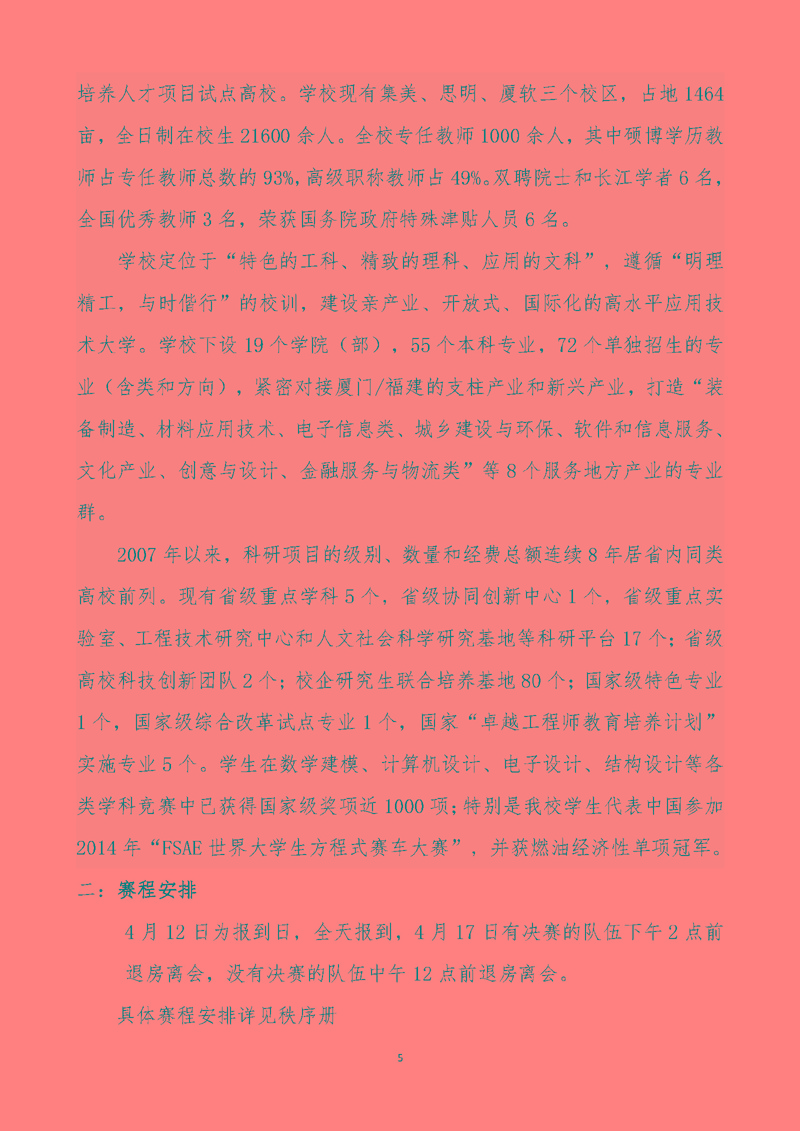 培养人才项目试点高校。学校现有集美、思明、厦软三个校区，占地 1464 亩，全日制在校生 21600 余人。全校专任教师 1000 余人，其中硕博学历教师占专任教师总数的 93%，高级职称教师占 49%。双聘院士和长江学者 6 名，全国优秀教师 3 名，荣获国务院政府特殊津贴人员 6 名。

学校定位于“特色的工科、精致的理科、应用的文科”，遵循“明理精工，与时偕行”的校训，建设亲产业、开放式、国际化的高水平应用技术大学。学校下设 19 个学院（部），55 个本科专业，72 个单独招生的专业（含类和方向），紧密对接厦门/福建的支柱产业和新兴产业，打造“装备制造、材料应用技术、电子信息类、城乡建设与环保、软件和信息服务、文化产业、创意与设计、金融服务与物流类”等 8 个服务地方产业的专业群。

2007 年以来，科研项目的级别、数量和经费总额连续 8 年居省内同类高校前列。现有省级重点学科 5 个，省级协同创新中心 1 个，省级重点实验室、工程技术研究中心和人文社会科学研究基地等科研平台 17 个；省级高校科技创新团队 2 个；校企研究生联合培养基地 80 个；国家级特色专业 1 个，国家级综合改革试点专业 1 个，国家“卓越工程师教育培养计划”实施专业 5 个。学生在数学建模、计算机设计、电子设计、结构设计等各类学科竞赛中已获得国家级奖项近 1000 项；特别是我校学生代表中国参加 2014 年“FSAE 世界大学生方程式赛车大赛”，并获燃油经济性单项冠军。

二：赛程安排

4 月 12 日为报到日，全天报到，4 月 17 日有决赛的队伍下午 2 点前退房离会，没有决赛的队伍中午 12 点前退房离会。

具体赛程安排详见秩序册

5